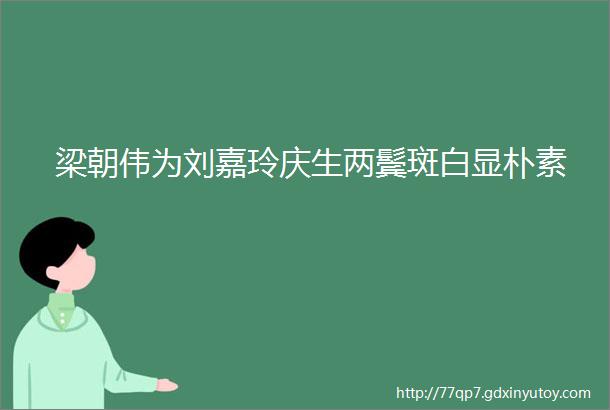 梁朝伟为刘嘉玲庆生两鬓斑白显朴素

http://77qp7.gdxinyutoy.com